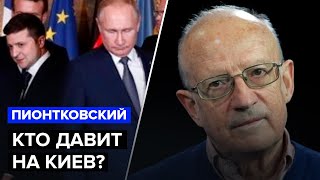 ПИОНТКОВСКИЙ
КТО ДАВИТ НА КИЕВ?